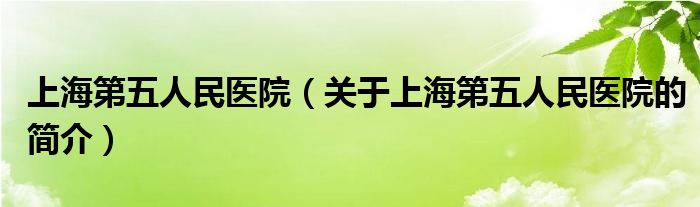 上海第五人民医院（关于上海第五人民医院的简介）